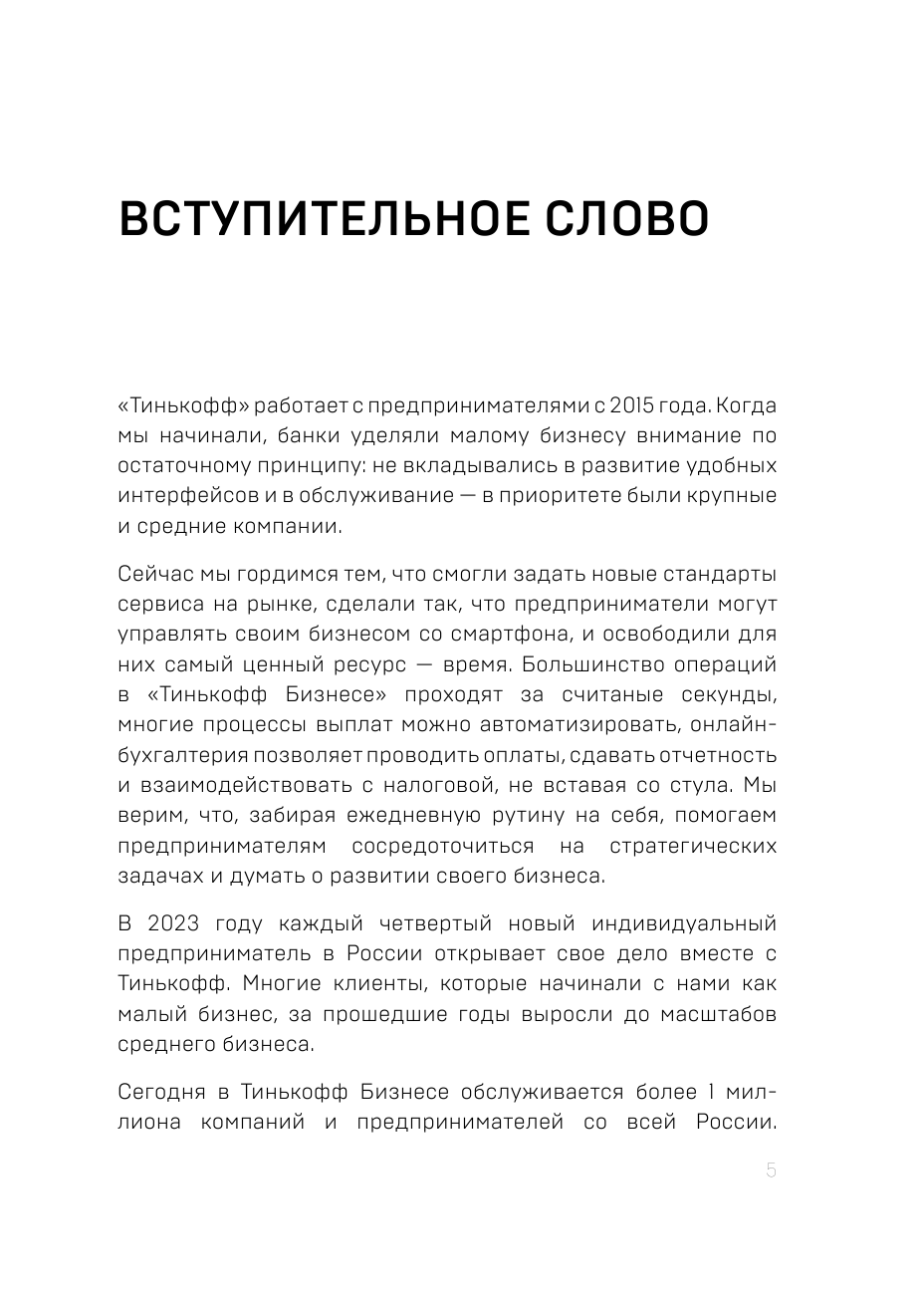 ВСТУПИТЕЛЬНОЕ СЛОВО

«Тинькофф» работает с предпринимателями с 2015 года. Когда мы начинали, банки уделяли малому бизнесу внимание по остаточному принципу: не вкладывались в развитие удобных интерфейсов и в обслуживание — в приоритете были крупные и средние компании.

Сейчас мы гордимся тем, что смогли задать новые стандарты сервиса на рынке, сделали так, что предприниматели могут управлять своим бизнесом со смартфона, и освободили для них самый ценный ресурс — время. Большинство операций в «Тинькофф Бизнесе» проходят за считаные секунды, многие процессы выплат можно автоматизировать, онлайн-бухгалтерия позволяет проводить оплаты, сдавать отчетность и взаимодействовать с налоговой, не вставая со стула. Мы верим, что, забирая ежедневную рутину на себя, помогаем предпринимателям сосредоточиться на стратегических задачах и думать о развитии своего бизнеса.

В 2023 году каждый четвертый новый индивидуальный предприниматель в России открывает свое дело вместе с Тинькофф. Многие клиенты, которые начинали с нами как малый бизнес, за прошедшие годы выросли до масштабов среднего бизнеса.

Сегодня в Тинькофф Бизнесе обслуживается более 1 миллиона компаний и предпринимателей со всей России.

5